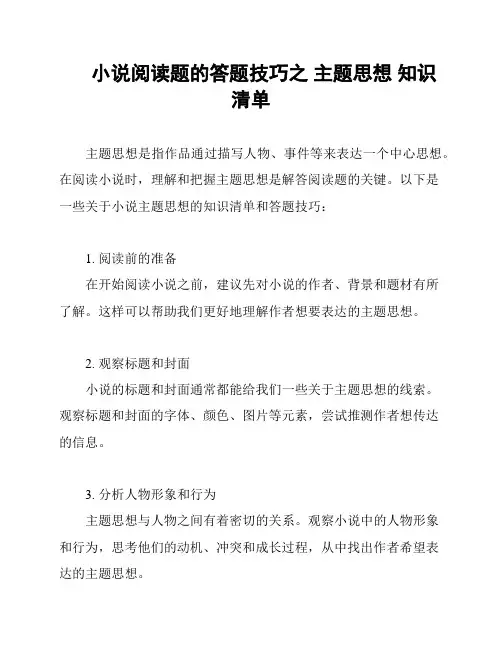 小说阅读题的答题技巧之 主题思想 知识清单

主题思想是指作品通过描写人物、事件等来表达一个中心思想。在阅读小说时，理解和把握主题思想是解答阅读题的关键。以下是一些关于小说主题思想的知识清单和答题技巧：

1. 阅读前的准备
在开始阅读小说之前，建议先对小说的作者、背景和题材有所了解。这样可以帮助我们更好地理解作者想要表达的主题思想。

2. 观察标题和封面
小说的标题和封面通常都能给我们一些关于主题思想的线索。观察标题和封面的字体、颜色、图片等元素，尝试推测作者想传达的信息。

3. 分析人物形象和行为
主题思想与人物之间有着密切的关系。观察小说中的人物形象和行为，思考他们的动机、冲突和成长过程，从中找出作者希望表达的主题思想。